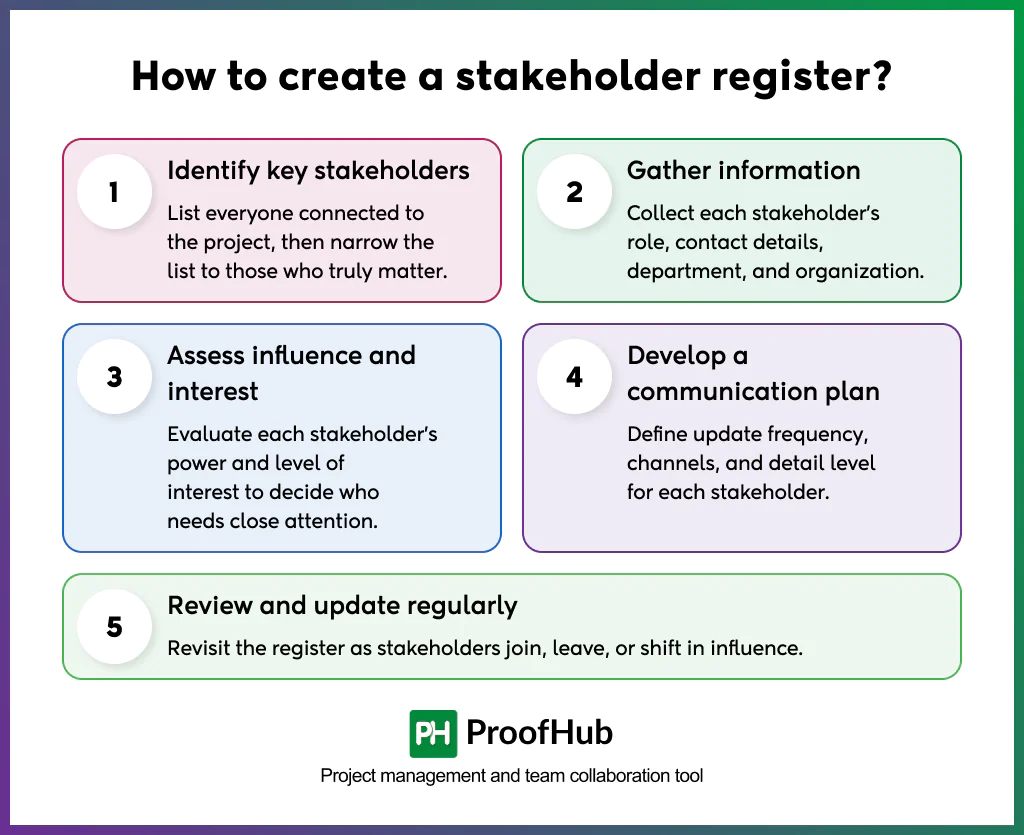 How to create a stakeholder register?

1
Identify key stakeholders
List everyone connected to the project, then narrow the list to those who truly matter.

2
Gather information
Collect each stakeholder's role, contact details, department, and organization.

3
Assess influence and interest
Evaluate each stakeholder's power and level of interest to decide who needs close attention.

4
Develop a communication plan
Define update frequency, channels, and detail level for each stakeholder.

5
Review and update regularly
Revisit the register as stakeholders join, leave, or shift in influence.

PH ProofHub
Project management and team collaboration tool